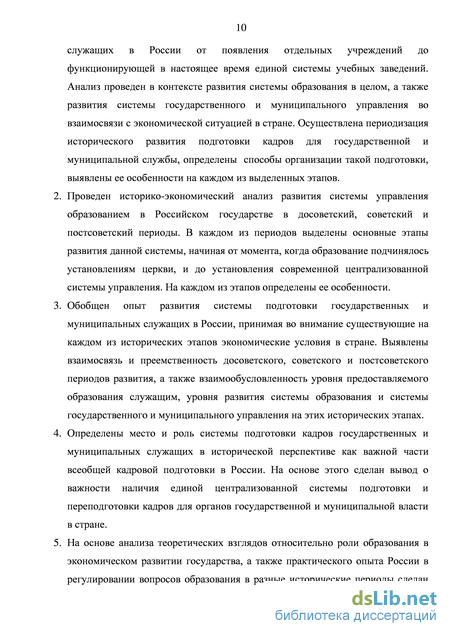 10

служащих в России от появления отдельных учреждений до функционирующей в настоящее время единой системы учебных заведений. Анализ проведен в контексте развития системы образования в целом, а также развития системы государственного и муниципального управления во взаимосвязи с экономической ситуацией в стране. Осуществлена периодизация исторического развития подготовки кадров для государственной и муниципальной службы, определены способы организации такой подготовки, выявлены ее особенности на каждом из выделенных этапов.

2. Проведен историко-экономический анализ развития системы управления образованием в Российском государстве в досоветский, советский и постсоветский периоды. В каждом из периодов выделены основные этапы развития данной системы, начиная от момента, когда образование подчинялось установлениям церкви, и до установления современной централизованной системы управления. На каждом из этапов определены ее особенности.

3. Обобщен опыт развития системы подготовки государственных и муниципальных служащих в России, принимая во внимание существующие на каждом из исторических этапов экономические условия в стране. Выявлены взаимосвязь и преемственность досоветского, советского и постсоветского периодов развития, а также взаимообусловленность уровня предоставляемого образования служащим, уровня развития системы образования и системы государственного и муниципального управления на этих исторических этапах.

4. Определены место и роль системы подготовки кадров государственных и муниципальных служащих в исторической перспективе как важной части всеобщей кадровой подготовки в России. На основе этого сделан вывод о важности наличия единой централизованной системы подготовки и переподготовки кадров для органов государственной и муниципальной власти в стране.

5. На основе анализа теоретических взглядов относительно роли образования в экономическом развитии государства, а также практического опыта России в регулировании вопросов образования в разные исторические периоды сделан

dsLib.net
библиотека диссертаций